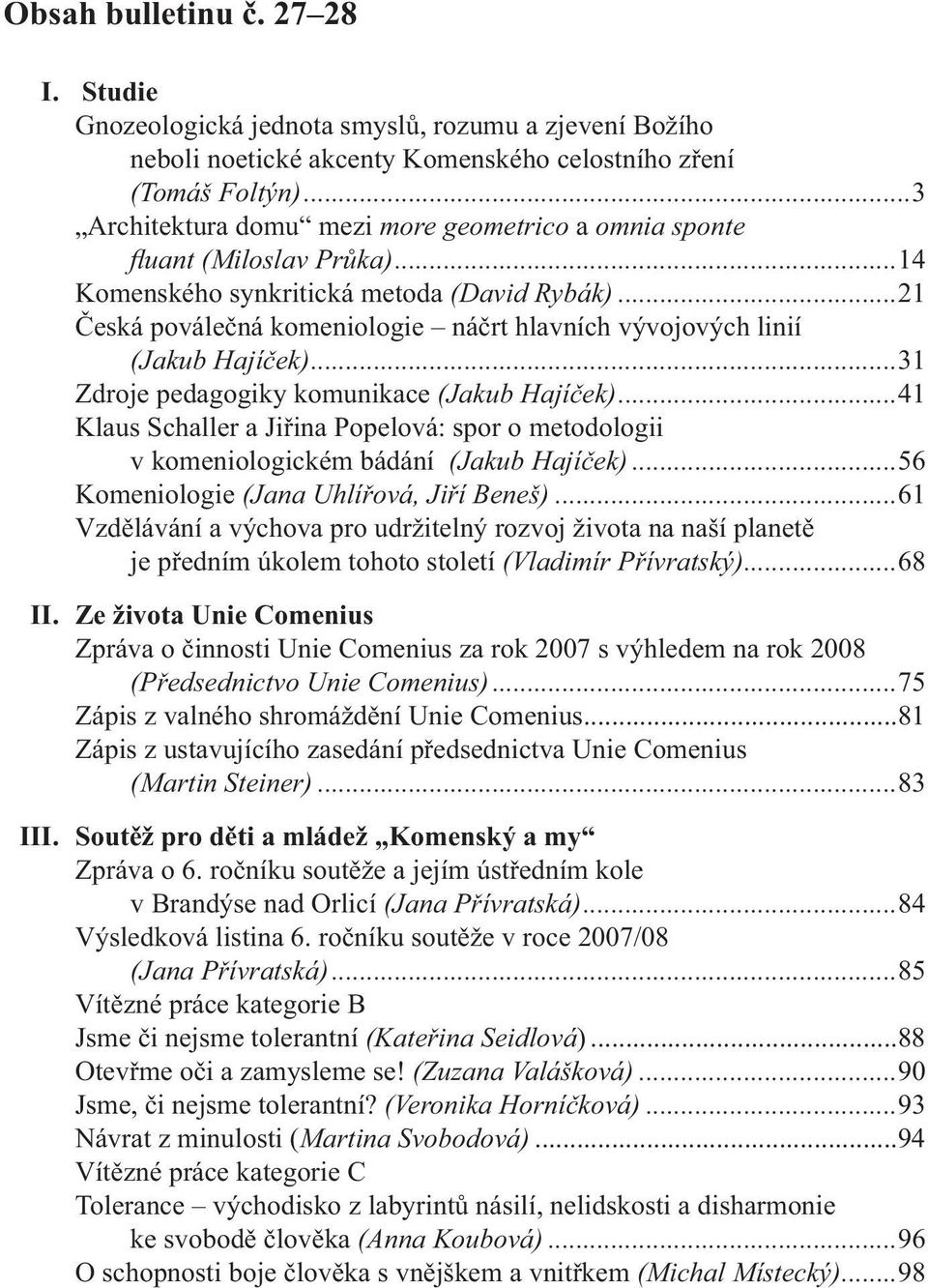 Obsah bulletinu č. 27–28

I. Studie
Gnozeologická jednota smyslů, rozumu a zjevení Božího neboli noetické akcenty Komenského celostního zření (Tomáš Foltýn)...3
„Architektura domu“ mezi more geometrico a omnia sponte fluant (Miloslav Průka)...14
Komenského synkritická metoda (David Rybák)...21
Česká poválečná komeniologie – náčrt hlavních vývojových linií (Jakub Hajíček)...31
Zdroje pedagogiky komunikace (Jakub Hajíček)...41
Klaus Schaller a Jiřina Popelová: spor o metodologii v komeniologickém bádání (Jakub Hajíček)...56
Komeniologie (Jana Uhlířová, Jiří Beneš)...61
Vzdělávání a výchova pro udržitelný rozvoj života na naší planetě je předním úkolem tohoto století (Vladimír Přívratský)...68

II. Ze života Unie Comenius
Zpráva o činnosti Unie Comenius za rok 2007 s výhledem na rok 2008 (Předsednictvo Unie Comenius)...75
Zápis z valného shromáždění Unie Comenius...81
Zápis z ustavujícího zasedání předsednictva Unie Comenius (Martin Steiner)...83

III. Soutěž pro děti a mládež „Komenský a my“
Zpráva o 6. ročníku soutěže a jejím ústředním kole v Brandýse nad Orlicí (Jana Přívratská)...84
Výsledková listina 6. ročníku soutěže v roce 2007/08 (Jana Přívratská)...85
Vítězné práce kategorie B
Jsme či nejsme tolerantní (Kateřina Seidlová)...88
Otevřme oči a zamysleme se! (Zuzana Valášková)...90
Jsme, či nejsme tolerantní? (Veronika Horníčková)...93
Návrat z minulosti (Martina Svobodová)...94
Vítězné práce kategorie C
Tolerance – východisko z labyrintů násilí, nelidskosti a disharmonie ke svobodě člověka (Anna Koubová)...96
O schopnosti boje člověka s vnějškem a vnitřkem (Michal Místecký)...98